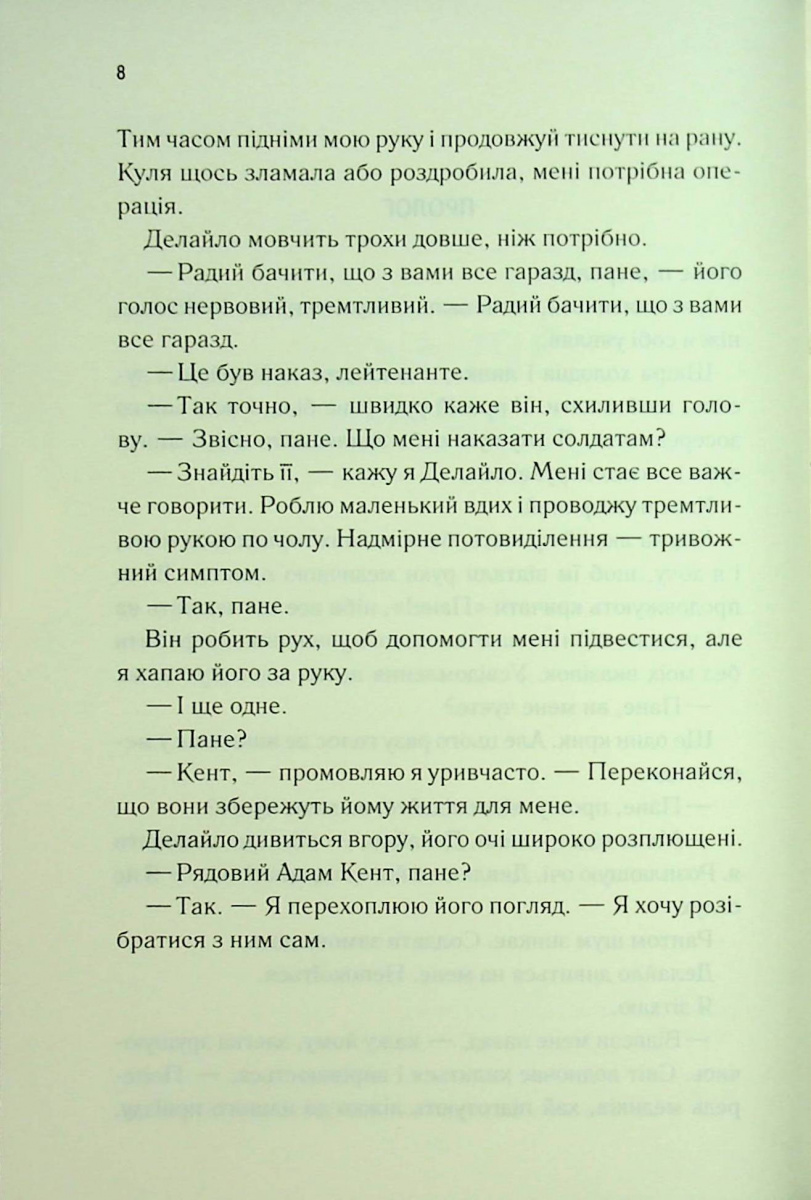 8

Тим часом підніми мою руку і продовжуй тиснути на рану. Куля щось зламала або роздробила, мені потрібна операція.

Делайло мовчить трохи довше, ніж потрібно.

— Радий бачити, що з вами все гаразд, пане, — його голос нервовий, тремтливий. — Радий бачити, що з вами все гаразд.

— Це був наказ, лейтенанте.

— Так точно, — швидко каже він, схиливши голову. — Звісно, пане. Що мені наказати солдатам?

— Знайдіть її, — кажу я Делайло. Мені стає все важче говорити. Роблю маленький вдих і проводжу тремтливою рукою по чолу. Надмірне потовиділення — тривожний симптом.

— Так, пане.

Він робить рух, щоб допомогти мені підвестися, але я хапаю його за руку.

— І ще одне.

— Пане?

— Кент, — промовляю я уривчасто. — Переконайся, що вони збережуть йому життя для мене.

Делайло дивиться вгору, його очі широко розплющені.

— Рядовий Адам Кент, пане?

— Так. — Я перехоплюю його погляд. — Я хочу розібратися з ним сам.